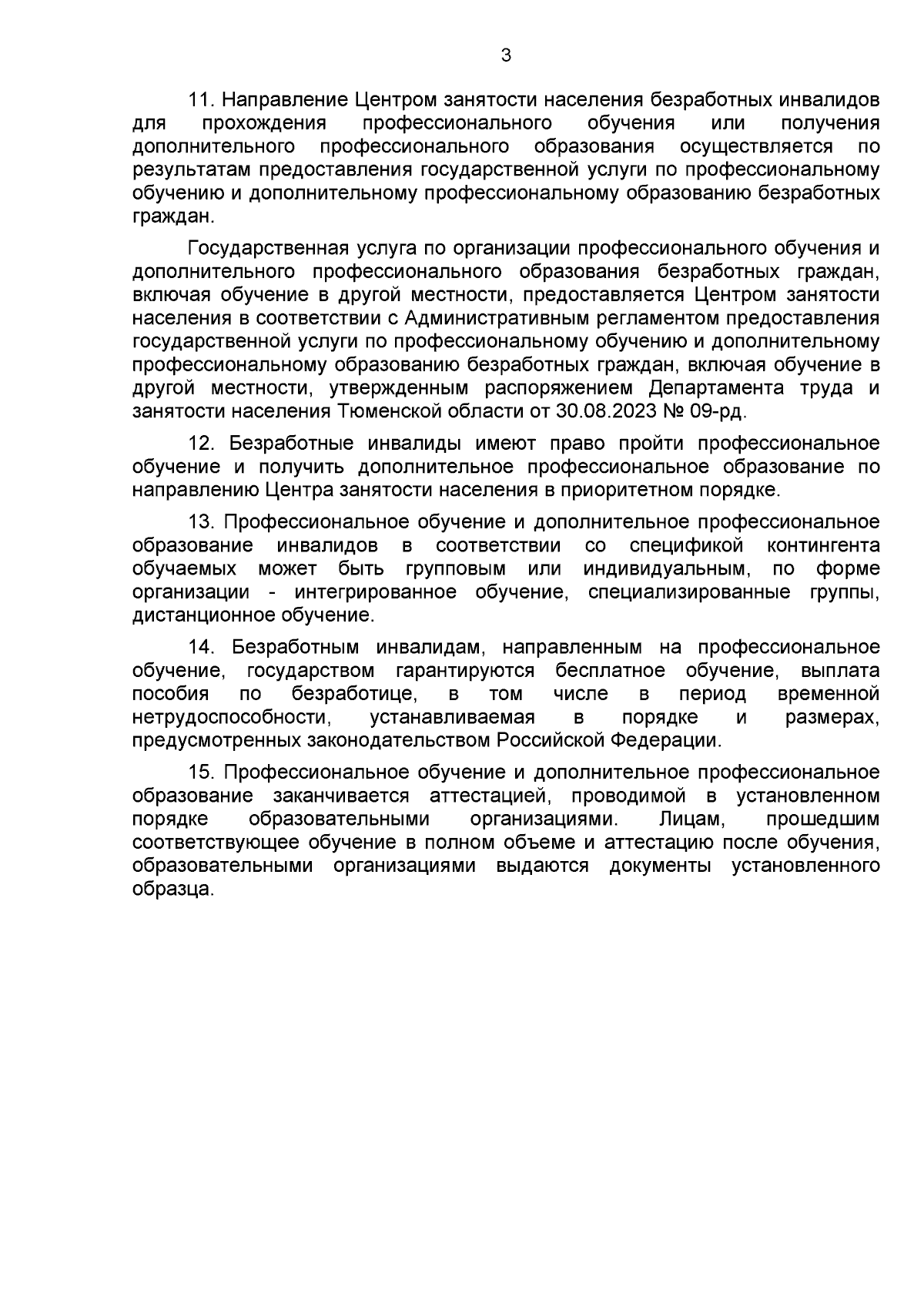 3

11. Направление Центром занятости населения безработных инвалидов для прохождения профессионального обучения или получения дополнительного профессионального образования осуществляется по результатам предоставления государственной услуги по профессиональному обучению и дополнительному профессиональному образованию безработных граждан.

Государственная услуга по организации профессионального обучения и дополнительного профессионального образования безработных граждан, включая обучение в другой местности, предоставляется Центром занятости населения в соответствии с Административным регламентом предоставления государственной услуги по профессиональному обучению и дополнительному профессиональному образованию безработных граждан, включая обучение в другой местности, утвержденным распоряжением Департамента труда и занятости населения Тюменской области от 30.08.2023 № 09-рд.

12. Безработные инвалиды имеют право пройти профессиональное обучение и получить дополнительное профессиональное образование по направлению Центра занятости населения в приоритетном порядке.

13. Профессиональное обучение и дополнительное профессиональное образование инвалидов в соответствии со спецификой контингента обучаемых может быть групповым или индивидуальным, по форме организации - интегрированное обучение, специализированные группы, дистанционное обучение.

14. Безработным инвалидам, направленным на профессиональное обучение, государством гарантируются бесплатное обучение, выплата пособия по безработице, в том числе в период временной нетрудоспособности, устанавливаемая в порядке и размерах, предусмотренных законодательством Российской Федерации.

15. Профессиональное обучение и дополнительное профессиональное образование заканчивается аттестацией, проводимой в установленном порядке образовательными организациями. Лицам, прошедшим соответствующее обучение в полном объеме и аттестацию после обучения, образовательными организациями выдаются документы установленного образца.